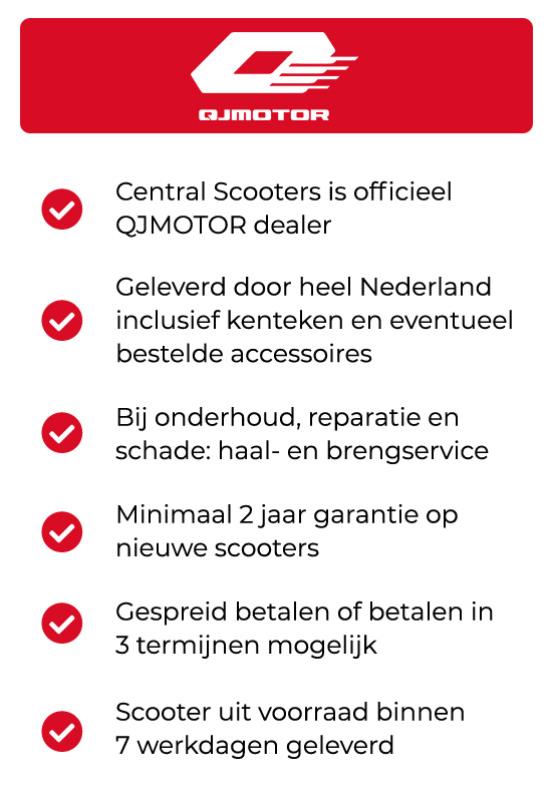 QJMOTOR

Central Scooters is officieel QJMOTOR dealer

Geleverd door heel Nederland inclusief kenteken en eventueel bestelde accessoires

Bij onderhoud, reparatie en schade: haal- en brengservice

Minimaal 2 jaar garantie op nieuwe scooters

Gespreid betalen of betalen in 3 termijnen mogelijk

Scooter uit voorraad binnen 7 werkdagen geleverd